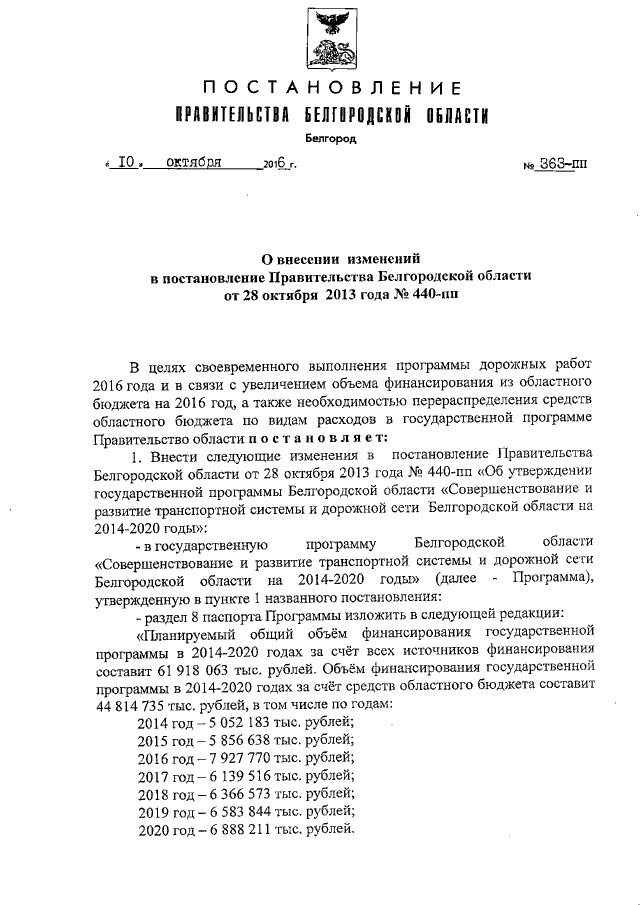 ПОСТАНОВЛЕНИЕ
ПРАВИТЕЛЬСТВА БЕЛГОРОДСКОЙ ОБЛАСТИ
Белгород

« 10 » октября 2016 г. № 363-пп

О внесении изменений
в постановление Правительства Белгородской области
от 28 октября 2013 года № 440-пп

В целях своевременного выполнения программы дорожных работ 2016 года и в связи с увеличением объема финансирования из областного бюджета на 2016 год, а также необходимостью перераспределения средств областного бюджета по видам расходов в государственной программе Правительство области постановляет:

1. Внести следующие изменения в постановление Правительства Белгородской области от 28 октября 2013 года № 440-пп «Об утверждении государственной программы Белгородской области «Совершенствование и развитие транспортной системы и дорожной сети Белгородской области на 2014-2020 годы»:

- в государственную программу Белгородской области «Совершенствование и развитие транспортной системы и дорожной сети Белгородской области на 2014-2020 годы» (далее - Программа), утвержденную в пункте 1 названного постановления:

- раздел 8 паспорта Программы изложить в следующей редакции:

«Планируемый общий объём финансирования государственной программы в 2014-2020 годах за счёт всех источников финансирования составит 61 918 063 тыс. рублей. Объём финансирования государственной программы в 2014-2020 годах за счёт средств областного бюджета составит 44 814 735 тыс. рублей, в том числе по годам:

2014 год – 5 052 183 тыс. рублей;
2015 год – 5 856 638 тыс. рублей;
2016 год – 7 927 770 тыс. рублей;
2017 год – 6 139 516 тыс. рублей;
2018 год – 6 366 573 тыс. рублей;
2019 год – 6 583 844 тыс. рублей;
2020 год – 6 888 211 тыс. рублей.